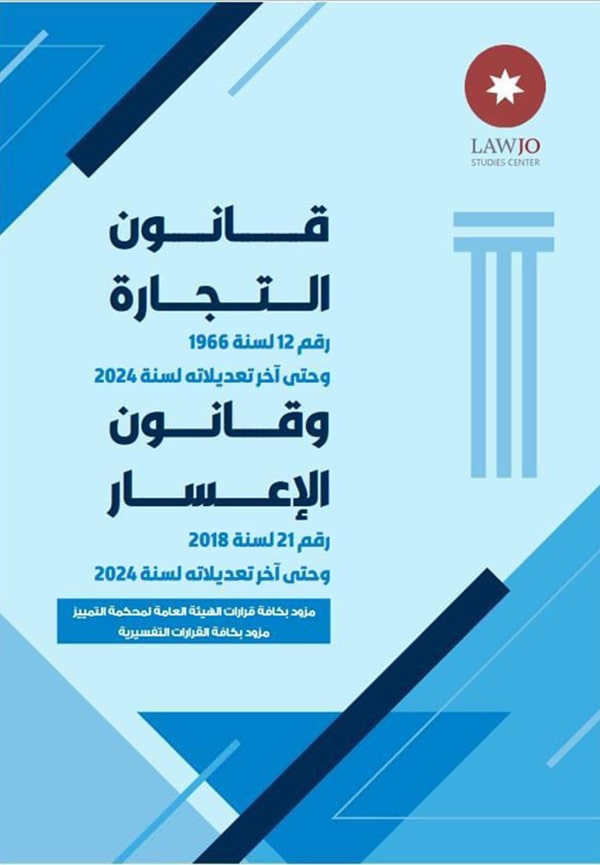 LAWJO
STUDIES CENTER

قانون
التجارة
رقم 12 لسنة 1966
وحتى آخر تعديلاته لسنة 2024
وقانون
الإعسار
رقم 21 لسنة 2018
وحتى آخر تعديلاته لسنة 2024

مزود بكافة قرارات الهيئة العامة لمحكمة التمييز
مزود بكافة القرارات التفسيرية